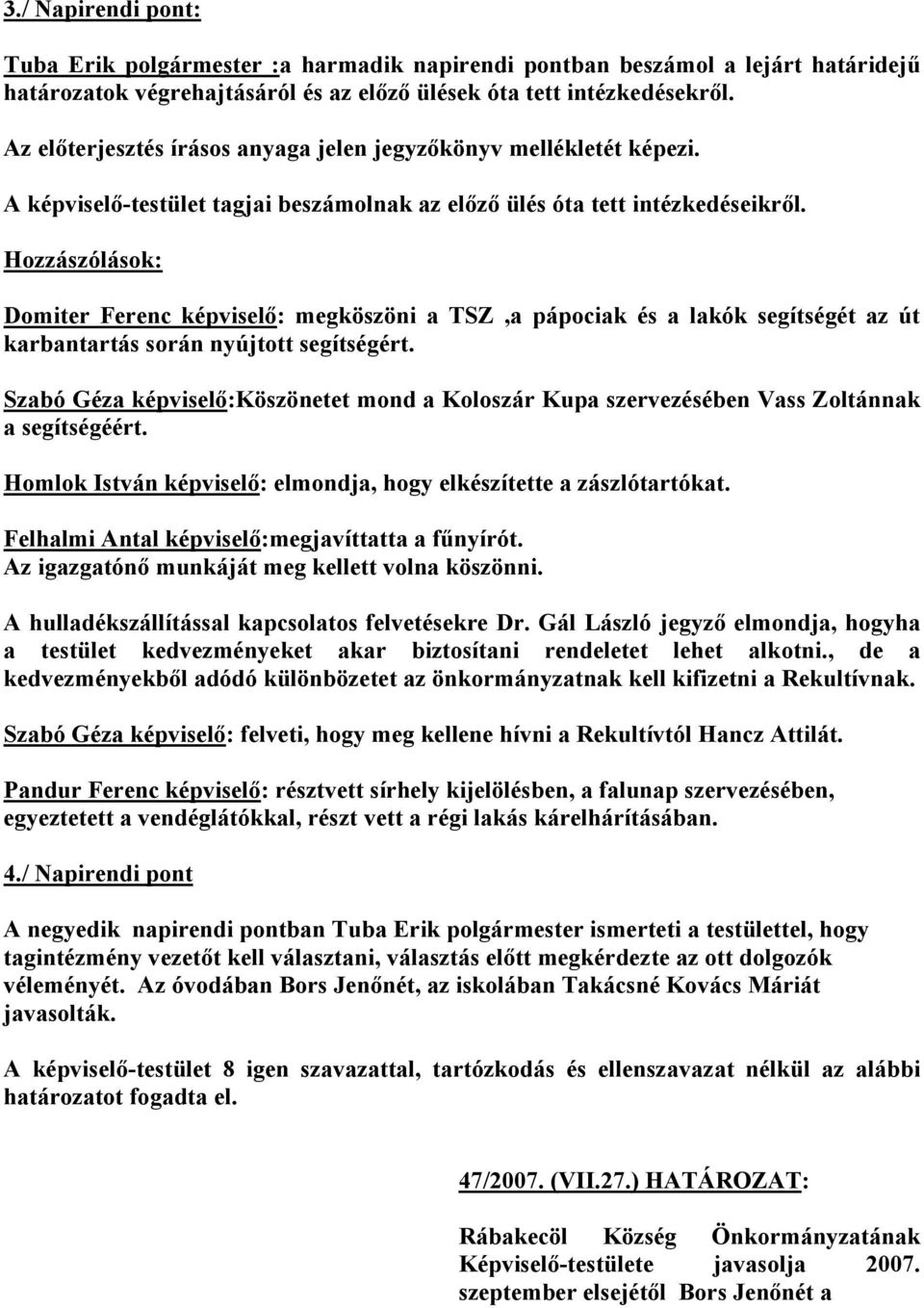 3./ Napirendi pont:

Tuba Erik polgármester :a harmadik napirendi pontban beszámol a lejárt határidejű határozatok végrehajtásáról és az előző ülések óta tett intézkedésekről.

Az előterjesztés írásos anyaga jelen jegyzőkönyv mellékletét képezi.

A képviselő-testület tagjai beszámolnak az előző ülés óta tett intézkedéseikről.

Hozzászólások:

Domiter Ferenc képviselő: megköszöni a TSZ ,a pápociak és a lakók segítségét az út karbantartás során nyújtott segítségért.

Szabó Géza képviselő:Köszönetet mond a Koloszár Kupa szervezésében Vass Zoltánnak a segítségéért.

Homlok István képviselő: elmondja, hogy elkészítette a zászlótartókat.

Felhalmi Antal képviselő:megjavíttatta a fűnyírót.
Az igazgatónő munkáját meg kellett volna köszönni.

A hulladékszállítással kapcsolatos felvetésekre Dr. Gál László jegyző elmondja, hogyha a testület kedvezményeket akar biztosítani rendeletet lehet alkotni., de a kedvezményekből adódó különbözetet az önkormányzatnak kell kifizetni a Rekultívnak.

Szabó Géza képviselő: felveti, hogy meg kellene hívni a Rekultívtól Hancz Attilát.

Pandur Ferenc képviselő: résztvett sírhely kijelölésben, a falunap szervezésében, egyeztetett a vendéglátókkal, részt vett a régi lakás kárelhárításában.

4./ Napirendi pont

A negyedik napirendi pontban Tuba Erik polgármester ismerteti a testülettel, hogy tagintézmény vezetőt kell választani, választás előtt megkérdezte az ott dolgozók véleményét. Az óvodában Bors Jenőnét, az iskolában Takácsné Kovács Máriát javasolták.

A képviselő-testület 8 igen szavazattal, tartózkodás és ellenszavazat nélkül az alábbi határozatot fogadta el.

47/2007. (VII.27.) HATÁROZAT:

Rábakecöl Község Önkormányzatának Képviselő-testülete javasolja 2007. szeptember elsejétől Bors Jenőnét a